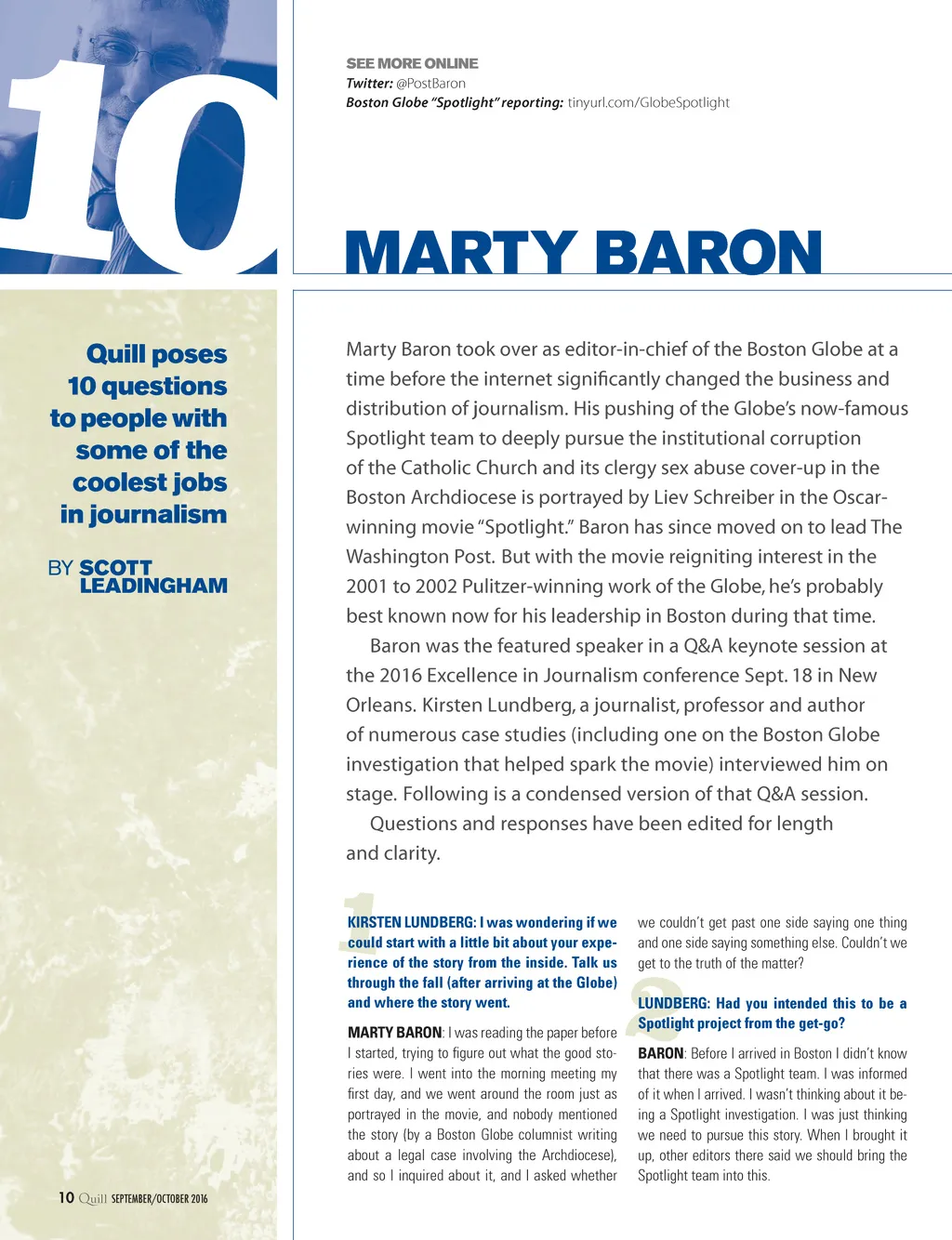 10

SEE MORE ONLINE
Twitter: @PostBaron
Boston Globe "Spotlight" reporting: tinyurl.com/GlobeSpotlight

MARTY BARON

Quill poses 10 questions to people with some of the coolest jobs in journalism

BY SCOTT LEADINGHAM

Marty Baron took over as editor-in-chief of the Boston Globe at a time before the internet significantly changed the business and distribution of journalism. His pushing of the Globe's now-famous Spotlight team to deeply pursue the institutional corruption of the Catholic Church and its clergy sex abuse cover-up in the Boston Archdiocese is portrayed by Liev Schreiber in the Oscar-winning movie "Spotlight." Baron has since moved on to lead The Washington Post. But with the movie reigniting interest in the 2001 to 2002 Pulitzer-winning work of the Globe, he's probably best known now for his leadership in Boston during that time.

Baron was the featured speaker in a Q&A keynote session at the 2016 Excellence in Journalism conference Sept. 18 in New Orleans. Kirsten Lundberg, a journalist, professor and author of numerous case studies (including one on the Boston Globe investigation that helped spark the movie) interviewed him on stage. Following is a condensed version of that Q&A session.

Questions and responses have been edited for length and clarity.

1

KIRSTEN LUNDBERG: I was wondering if we could start with a little bit about your experience of the story from the inside. Talk us through the fall (after arriving at the Globe) and where the story went.

MARTY BARON: I was reading the paper before I started, trying to figure out what the good stories were. I went into the morning meeting my first day, and we went around the room just as portrayed in the movie, and nobody mentioned the story (by a Boston Globe columnist writing about a legal case involving the Archdiocese), and so I inquired about it, and I asked whether we couldn't get past one side saying one thing and one side saying something else. Couldn't we get to the truth of the matter?

2

LUNDBERG: Had you intended this to be a Spotlight project from the get-go?

BARON: Before I arrived in Boston I didn't know that there was a Spotlight team. I was informed of it when I arrived. I wasn't thinking about it being a Spotlight investigation. I was just thinking we need to pursue this story. When I brought it up, other editors there said we should bring the Spotlight team into this.

10 Quill SEPTEMBER/OCTOBER 2016